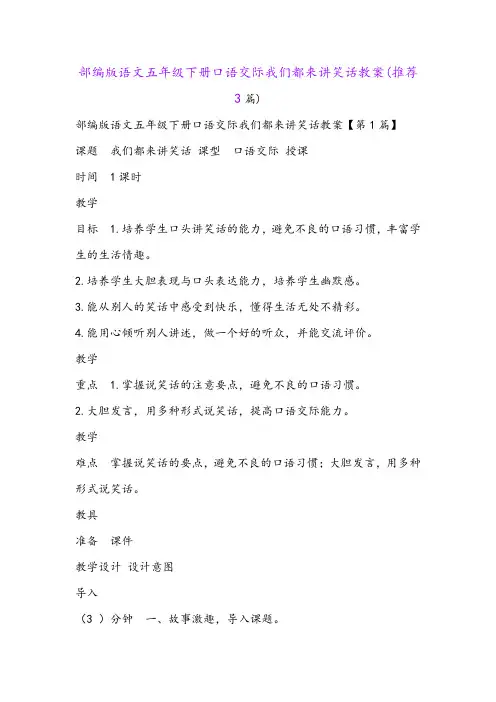 部编版语文五年级下册口语交际我们都来讲笑话教案(推荐3篇)

部编版语文五年级下册口语交际我们都来讲笑话教案【第1篇】

课题　我们都来讲笑话 课型　口语交际 授课

时间　1课时

教学

目标　1.培养学生口头讲笑话的能力，避免不良的口语习惯，丰富学生的生活情趣。

2.培养学生大胆表现与口头表达能力，培养学生幽默感。

3.能从别人的笑话中感受到快乐，懂得生活无处不精彩。

4.能用心倾听别人讲述，做一个好的听众，并能交流评价。

教学

重点　1.掌握说笑话的注意要点，避免不良的口语习惯。

2.大胆发言，用多种形式说笑话，提高口语交际能力。

教学

难点　掌握说笑话的要点，避免不良的口语习惯；大胆发言，用多种形式说笑话。

教具

准备　课件

教学设计 设计意图

导入

（3 ）分钟　一、故事激趣，导入课题。